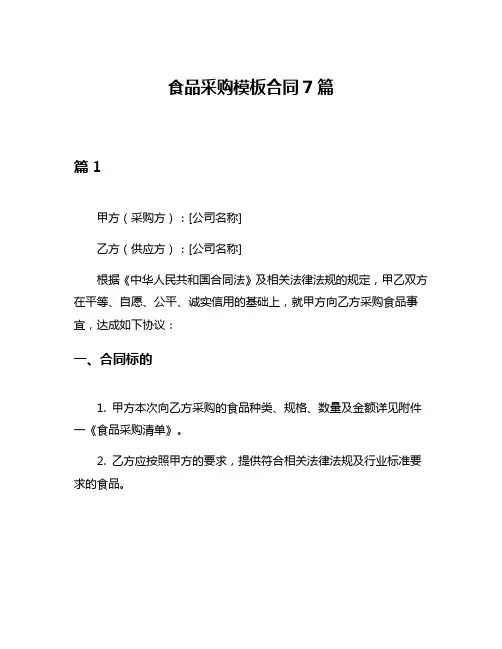 食品采购模板合同 7 篇

篇 1

甲方（采购方）：[公司名称]

乙方（供应方）：[公司名称]

根据《中华人民共和国合同法》及相关法律法规的规定，甲乙双方在平等、自愿、公平、诚实信用的基础上，就甲方向乙方采购食品事宜，达成如下协议：

一、合同标的

1. 甲方本次向乙方采购的食品种类、规格、数量及金额详见附件一《食品采购清单》。

2. 乙方应按照甲方的要求，提供符合相关法律法规及行业标准要求的食品。